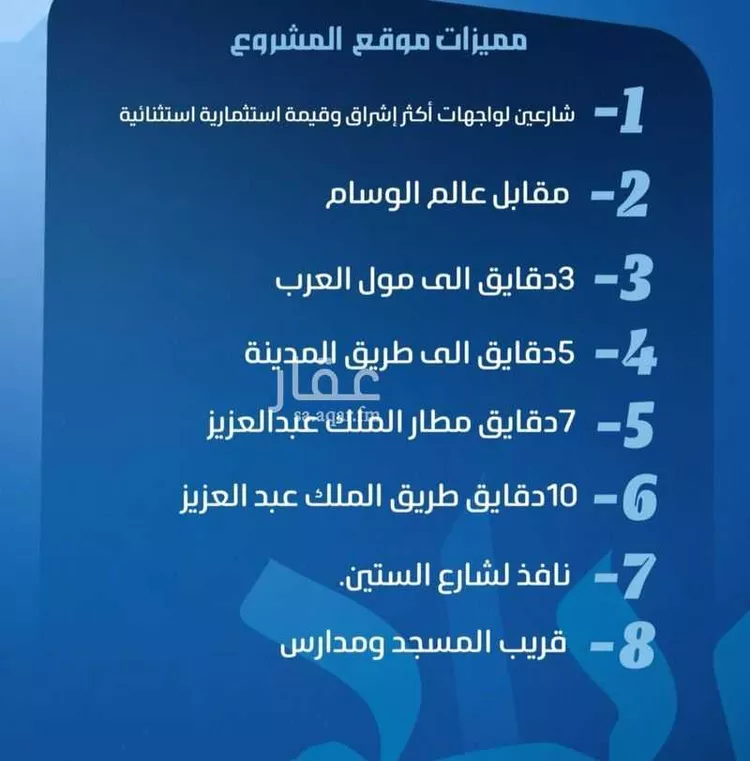 مميزات موقع المشروع

1- شارعين لواجهات أكثر إشراق وقيمة استثمارية استثنائية

2- مقابل عالم الوسام

3- 3دقايق الى مول العرب

4- 5دقايق الى طريق المدينة

عقار
sa.aqar.fm

5- 7دقايق مطار الملك عبدالعزيز

6- 10دقايق طريق الملك عبد العزيز

7- نافذ لشارع الستين.

8- قريب المسجد ومدارس